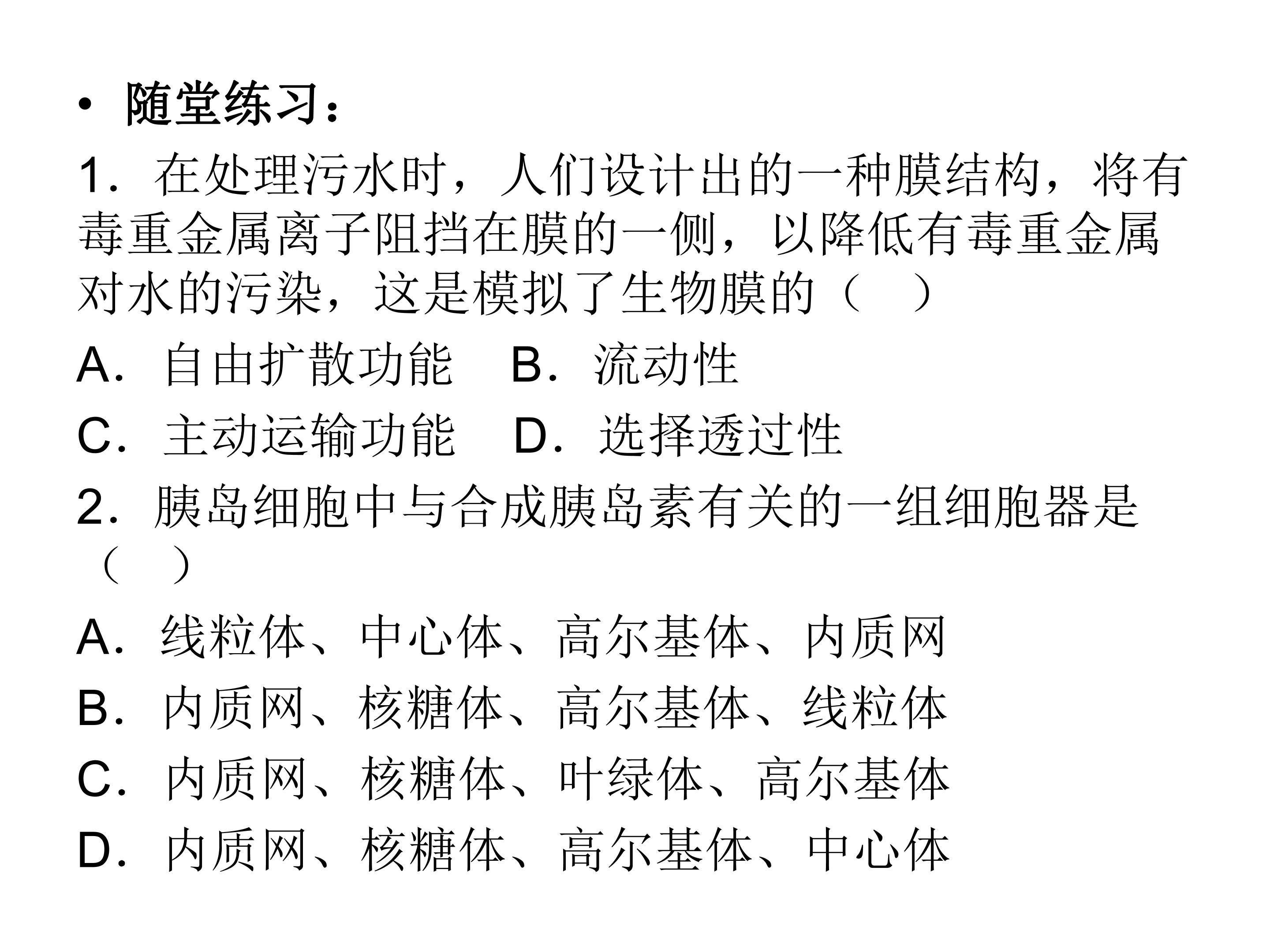 • 随堂练习：

1．在处理污水时，人们设计出的一种膜结构，将有毒重金属离子阻挡在膜的一侧，以降低有毒重金属对水的污染，这是模拟了生物膜的（ ）

A．自由扩散功能 B．流动性

C．主动运输功能 D．选择透过性

2．胰岛细胞中与合成胰岛素有关的一组细胞器是（ ）

A．线粒体、中心体、高尔基体、内质网

B．内质网、核糖体、高尔基体、线粒体

C．内质网、核糖体、叶绿体、高尔基体

D．内质网、核糖体、高尔基体、中心体